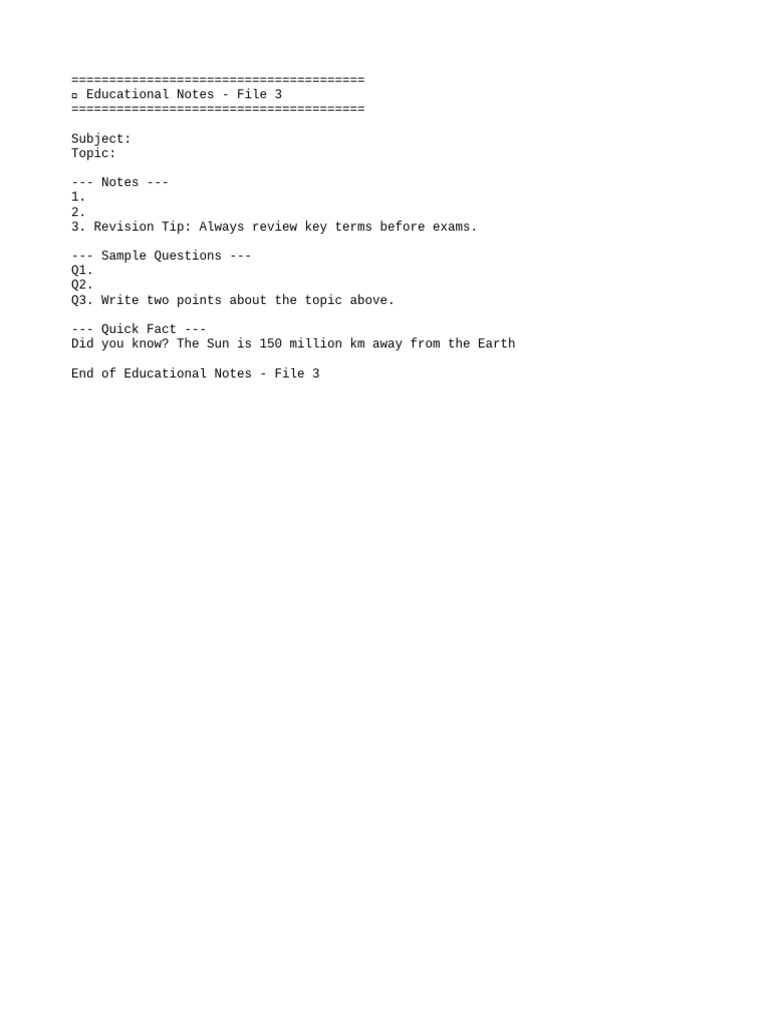 =======================================
▫ Educational Notes - File 3
=======================================

Subject:
Topic:

--- Notes ---
1.
2.
3. Revision Tip: Always review key terms before exams.

--- Sample Questions ---
Q1.
Q2.
Q3. Write two points about the topic above.

--- Quick Fact ---
Did you know? The Sun is 150 million km away from the Earth

End of Educational Notes - File 3